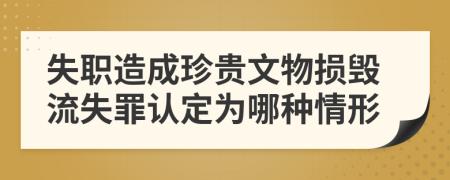 失职造成珍贵文物损毁流失罪认定为哪种情形